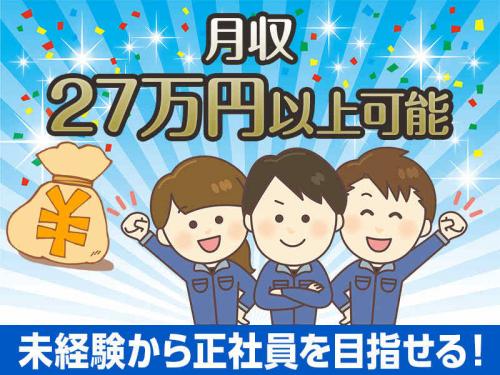 月収
27万円以上可能

¥

未経験から正社員を目指せる！